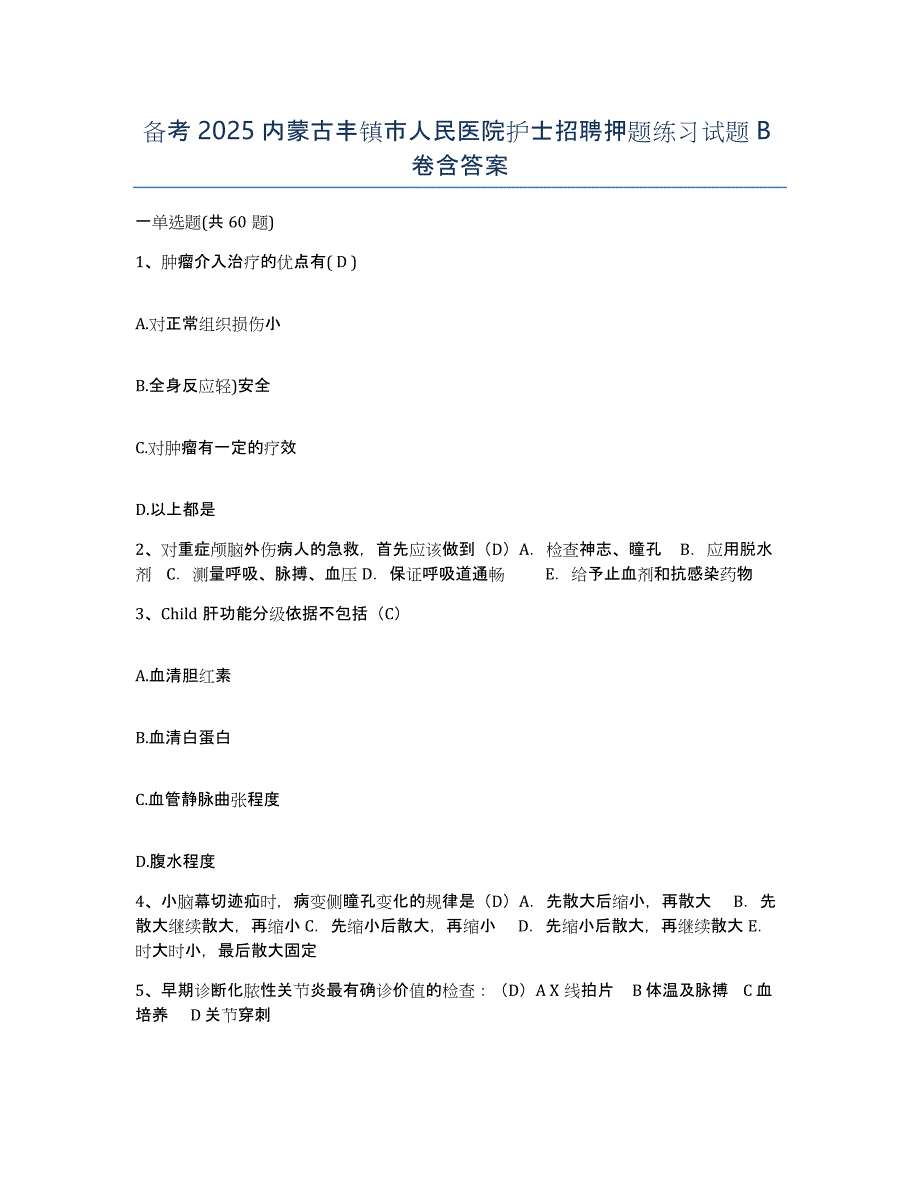 备考 2025 内蒙古丰镇市人民医院护士招聘押题练习试题 B 卷含答案

一单选题(共 60 题)

1、肿瘤介入治疗的优点有( D )

A.对正常组织损伤小

B.全身反应轻)安全

C.对肿瘤有一定的疗效

D.以上都是

2、对重症颅脑外伤病人的急救，首先应该做到（D）A. 检查神志、瞳孔 B. 应用脱水剂 C. 测量呼吸、脉搏、血压 D. 保证呼吸道通畅 E. 给予止血剂和抗感染药物

3、Child 肝功能分级依据不包括（C）

A.血清胆红素

B.血清白蛋白

C.血管静脉曲张程度

D.腹水程度

4、小脑幕切迹疝时，病变侧瞳孔变化的规律是（D）A. 先散大后缩小，再散大 B. 先散大继续散大，再缩小 C. 先缩小后散大，再缩小 D. 先缩小后散大，再继续散大 E. 时大时小，最后散大固定

5、早期诊断化脓性关节炎最有确诊价值的检查：（D）A X 线拍片 B 体温及脉搏 C 血培养 D 关节穿刺